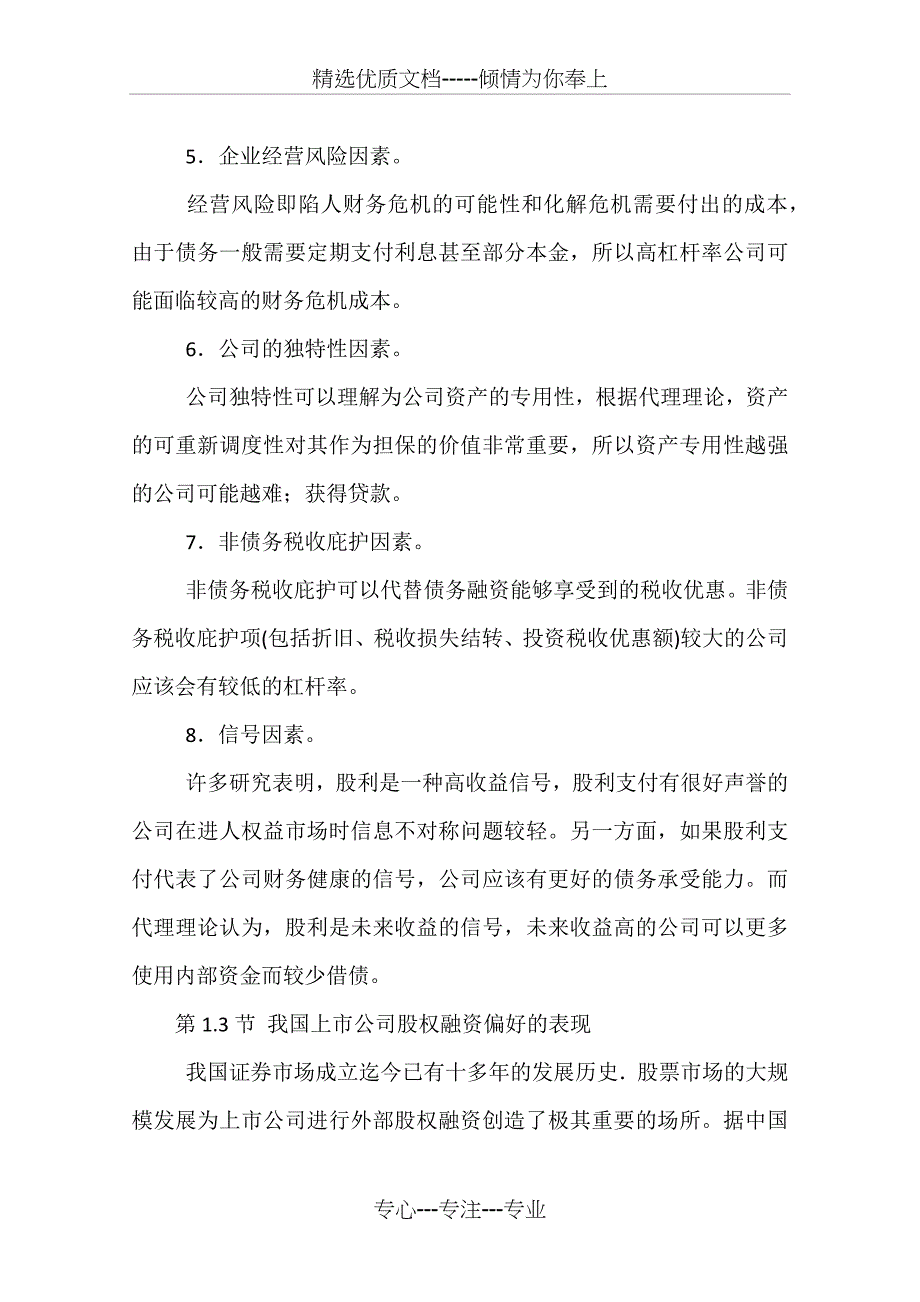 精选优质文档-----倾情为你奉上

5．企业经营风险因素。

经营风险即陷人财务危机的可能性和化解危机需要付出的成本，由于债务一般需要定期支付利息甚至部分本金，所以高杠杆率公司可能面临较高的财务危机成本。

6．公司的独特性因素。

公司独特性可以理解为公司资产的专用性，根据代理理论，资产的可重新调度性对其作为担保的价值非常重要，所以资产专用性越强的公司可能越难；获得贷款。

7．非债务税收庇护因素。

非债务税收庇护可以代替债务融资能够享受到的税收优惠。非债务税收庇护项(包括折旧、税收损失结转、投资税收优惠额)较大的公司应该会有较低的杠杆率。

8．信号因素。

许多研究表明，股利是一种高收益信号，股利支付有很好声誉的公司在进人权益市场时信息不对称问题较轻。另一方面，如果股利支付代表了公司财务健康的信号，公司应该有更好的债务承受能力。而代理理论认为，股利是未来收益的信号，未来收益高的公司可以更多使用内部资金而较少借债。

第 1.3 节 我国上市公司股权融资偏好的表现

我国证券市场成立迄今已有十多年的发展历史．股票市场的大规模发展为上市公司进行外部股权融资创造了极其重要的场所。据中国

专心---专注---专业